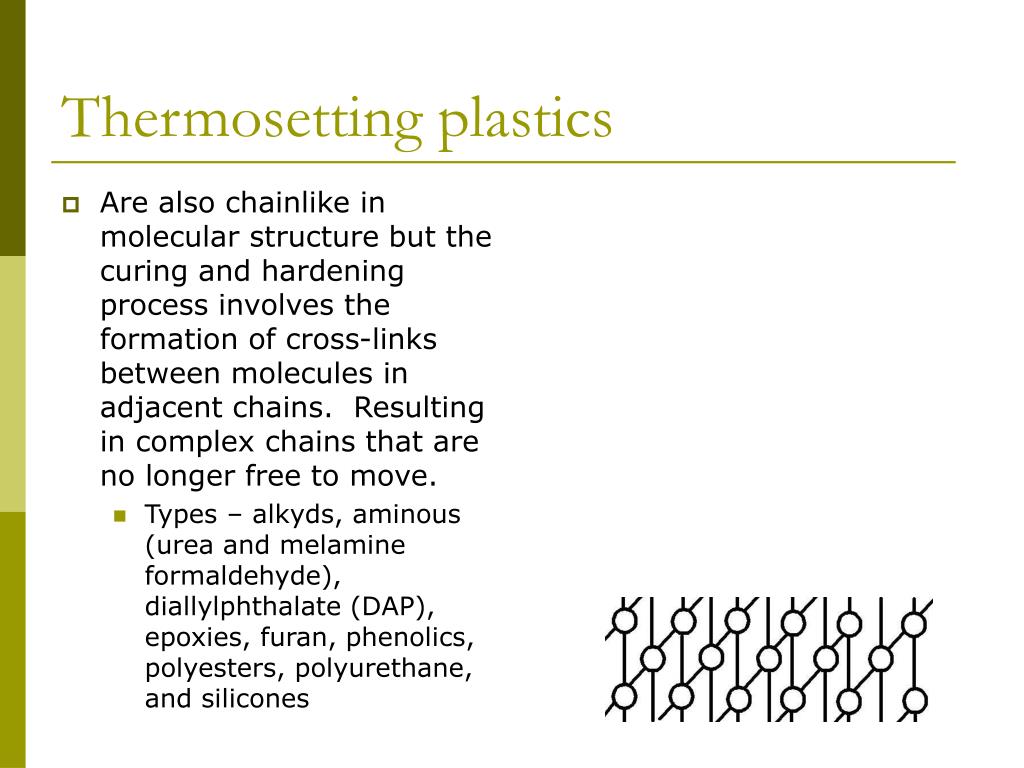 Thermosetting plastics

Are also chainlike in molecular structure but the curing and hardening process involves the formation of cross-links between molecules in adjacent chains.  Resulting in complex chains that are no longer free to move.

Types – alkyds, aminous (urea and melamine formaldehyde), diallylphthalate (DAP), epoxies, furan, phenolics, polyesters, polyurethane, and silicones